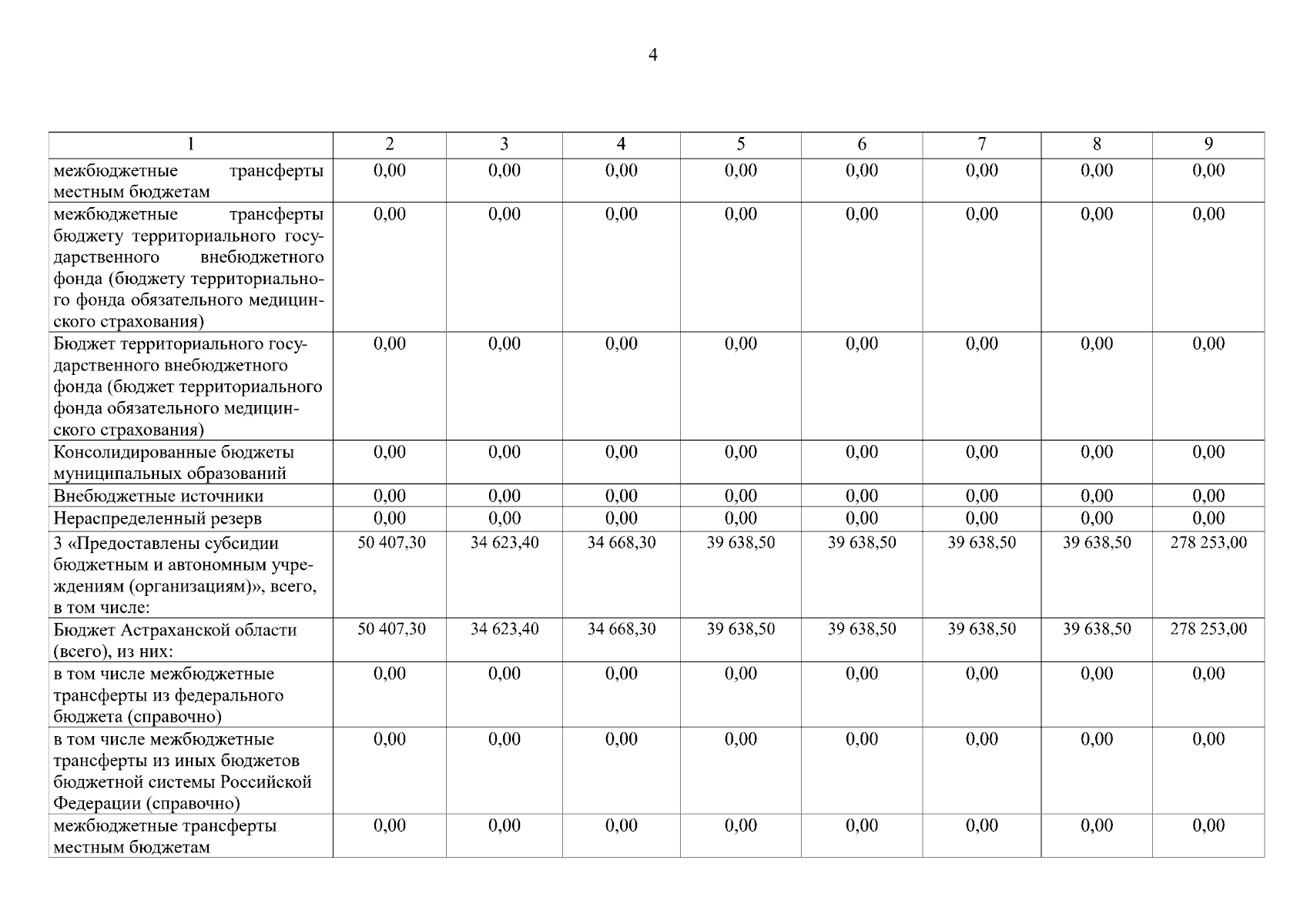 4

| 1 | 2 | 3 | 4 | 5 | 6 | 7 | 8 | 9 |
|---|---|---|---|---|---|---|---|---|
| межбюджетные трансферты местным бюджетам | 0,00 | 0,00 | 0,00 | 0,00 | 0,00 | 0,00 | 0,00 | 0,00 |
| межбюджетные трансферты бюджету территориального государственного внебюджетного фонда (бюджету территориального фонда обязательного медицинского страхования) | 0,00 | 0,00 | 0,00 | 0,00 | 0,00 | 0,00 | 0,00 | 0,00 |
| Бюджет территориального государственного внебюджетного фонда (бюджет территориального фонда обязательного медицинского страхования) | 0,00 | 0,00 | 0,00 | 0,00 | 0,00 | 0,00 | 0,00 | 0,00 |
| Консолидированные бюджеты муниципальных образований | 0,00 | 0,00 | 0,00 | 0,00 | 0,00 | 0,00 | 0,00 | 0,00 |
| Внебюджетные источники | 0,00 | 0,00 | 0,00 | 0,00 | 0,00 | 0,00 | 0,00 | 0,00 |
| Нераспределенный резерв | 0,00 | 0,00 | 0,00 | 0,00 | 0,00 | 0,00 | 0,00 | 0,00 |
| 3 «Предоставлены субсидии бюджетным и автономным учреждениям (организациям)», всего, в том числе: | 50 407,30 | 34 623,40 | 34 668,30 | 39 638,50 | 39 638,50 | 39 638,50 | 39 638,50 | 278 253,00 |
| Бюджет Астраханской области (всего), из них: | 50 407,30 | 34 623,40 | 34 668,30 | 39 638,50 | 39 638,50 | 39 638,50 | 39 638,50 | 278 253,00 |
| в том числе межбюджетные трансферты из федерального бюджета (справочно) | 0,00 | 0,00 | 0,00 | 0,00 | 0,00 | 0,00 | 0,00 | 0,00 |
| в том числе межбюджетные трансферты из иных бюджетов бюджетной системы Российской Федерации (справочно) | 0,00 | 0,00 | 0,00 | 0,00 | 0,00 | 0,00 | 0,00 | 0,00 |
| межбюджетные трансферты местным бюджетам | 0,00 | 0,00 | 0,00 | 0,00 | 0,00 | 0,00 | 0,00 | 0,00 |